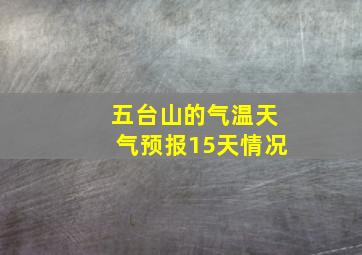 五台山的气温天气预报15天情况